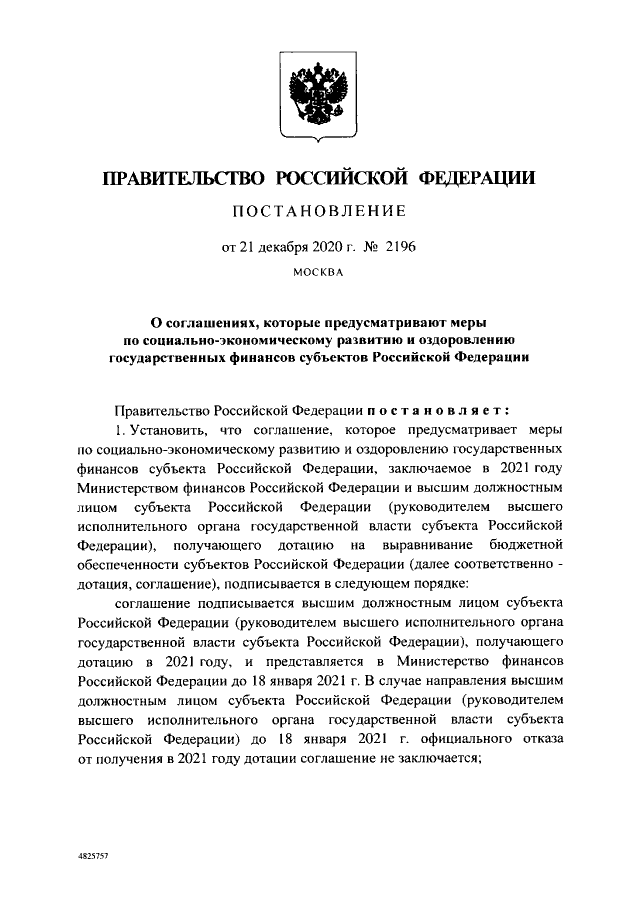 ПРАВИТЕЛЬСТВО РОССИЙСКОЙ ФЕДЕРАЦИИ

ПОСТАНОВЛЕНИЕ

от 21 декабря 2020 г. № 2196

МОСКВА

О соглашениях, которые предусматривают меры по социально-экономическому развитию и оздоровлению государственных финансов субъектов Российской Федерации

Правительство Российской Федерации постановляет:

1. Установить, что соглашение, которое предусматривает меры по социально-экономическому развитию и оздоровлению государственных финансов субъекта Российской Федерации, заключаемое в 2021 году Министерством финансов Российской Федерации и высшим должностным лицом субъекта Российской Федерации (руководителем высшего исполнительного органа государственной власти субъекта Российской Федерации), получающего дотацию на выравнивание бюджетной обеспеченности субъектов Российской Федерации (далее соответственно - дотация, соглашение), подписывается в следующем порядке:

соглашение подписывается высшим должностным лицом субъекта Российской Федерации (руководителем высшего исполнительного органа государственной власти субъекта Российской Федерации), получающего дотацию в 2021 году, и представляется в Министерство финансов Российской Федерации до 18 января 2021 г. В случае направления высшим должностным лицом субъекта Российской Федерации (руководителем высшего исполнительного органа государственной власти субъекта Российской Федерации) до 18 января 2021 г. официального отказа от получения в 2021 году дотации соглашение не заключается;

4825757